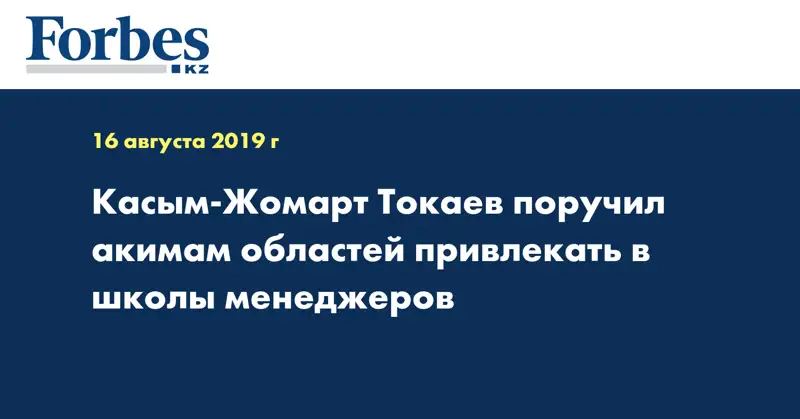 Forbes
KZ

16 августа 2019 г

Касым-Жомарт Токаев поручил акимам областей привлекать в школы менеджеров